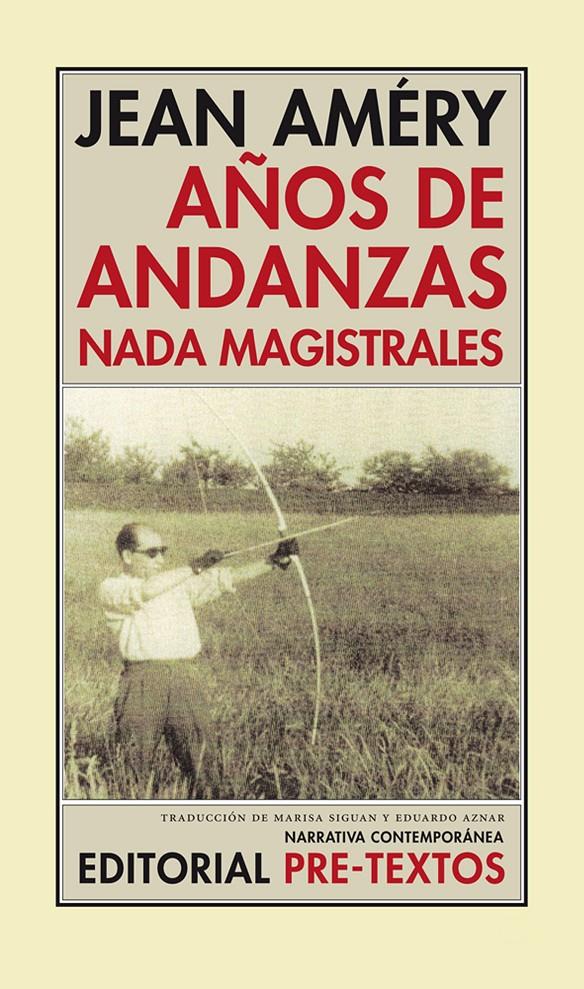 JEAN AMÉRY
AÑOS DE ANDANZAS
NADA MAGISTRALES

TRADUCCIÓN DE MARISA SIGUAN Y EDUARDO AZNAR
NARRATIVA CONTEMPORÁNEA
EDITORIAL PRE-TEXTOS